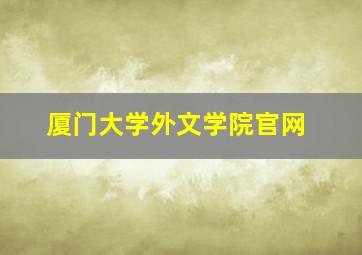 厦门大学外文学院官网